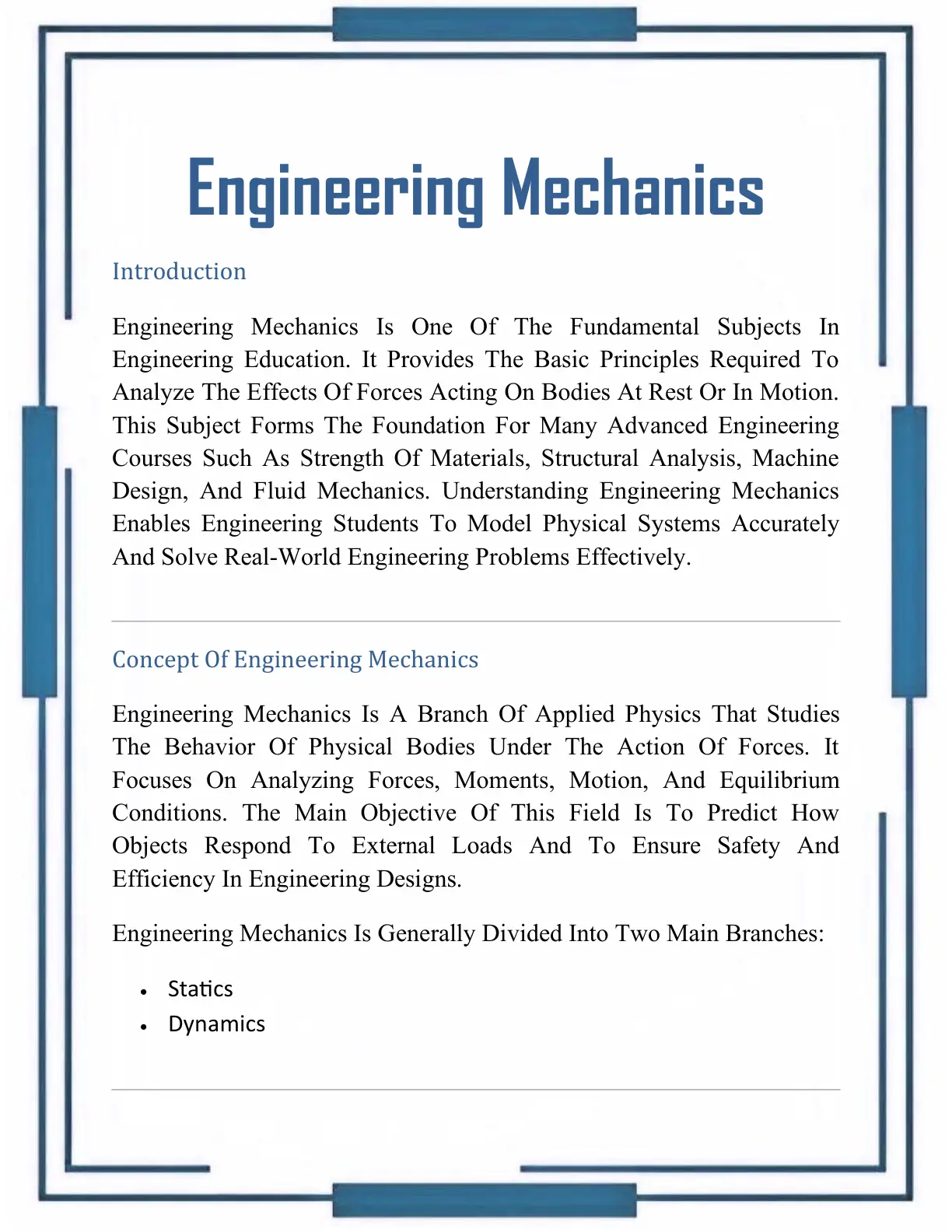 Engineering Mechanics

Introduction

Engineering Mechanics Is One Of The Fundamental Subjects In Engineering Education. It Provides The Basic Principles Required To Analyze The Effects Of Forces Acting On Bodies At Rest Or In Motion. This Subject Forms The Foundation For Many Advanced Engineering Courses Such As Strength Of Materials, Structural Analysis, Machine Design, And Fluid Mechanics. Understanding Engineering Mechanics Enables Engineering Students To Model Physical Systems Accurately And Solve Real-World Engineering Problems Effectively.

Concept Of Engineering Mechanics

Engineering Mechanics Is A Branch Of Applied Physics That Studies The Behavior Of Physical Bodies Under The Action Of Forces. It Focuses On Analyzing Forces, Moments, Motion, And Equilibrium Conditions. The Main Objective Of This Field Is To Predict How Objects Respond To External Loads And To Ensure Safety And Efficiency In Engineering Designs.

Engineering Mechanics Is Generally Divided Into Two Main Branches:

• Statics
• Dynamics